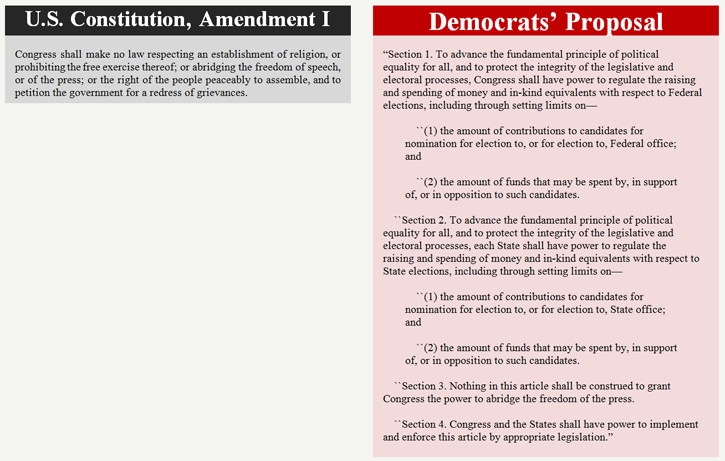 U.S. Constitution, Amendment I

Congress shall make no law respecting an establishment of religion, or prohibiting the free exercise thereof; or abridging the freedom of speech, or of the press; or the right of the people peaceably to assemble, and to petition the government for a redress of grievances.

Democrats' Proposal

"Section 1. To advance the fundamental principle of political equality for all, and to protect the integrity of the legislative and electoral processes, Congress shall have power to regulate the raising and spending of money and in-kind equivalents with respect to Federal elections, including through setting limits on—

``(1) the amount of contributions to candidates for nomination for election to, or for election to, Federal office; and

``(2) the amount of funds that may be spent by, in support of, or in opposition to such candidates.

``Section 2. To advance the fundamental principle of political equality for all, and to protect the integrity of the legislative and electoral processes, each State shall have power to regulate the raising and spending of money and in-kind equivalents with respect to State elections, including through setting limits on—

``(1) the amount of contributions to candidates for nomination for election to, or for election to, State office; and

``(2) the amount of funds that may be spent by, in support of, or in opposition to such candidates.

``Section 3. Nothing in this article shall be construed to grant Congress the power to abridge the freedom of the press.

``Section 4. Congress and the States shall have power to implement and enforce this article by appropriate legislation."